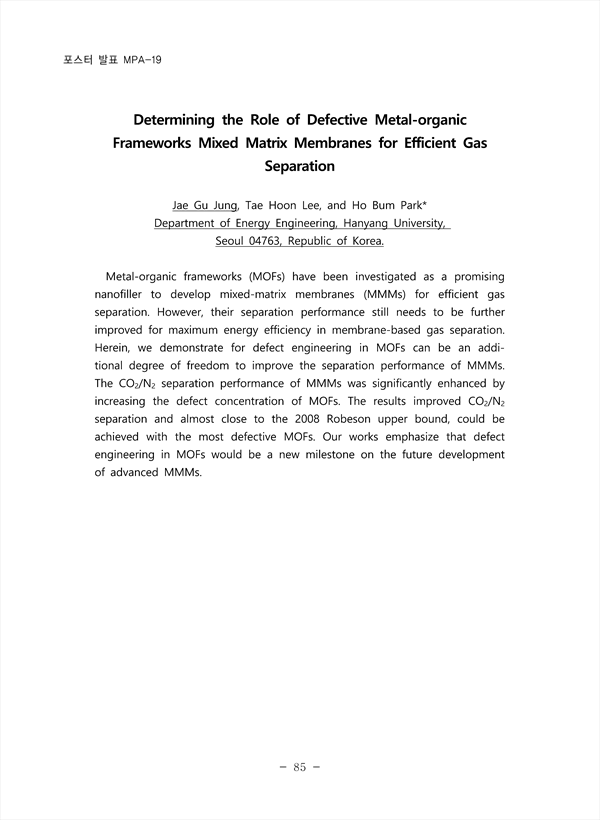 포스터 발표 MPA-19

Determining the Role of Defective Metal-organic Frameworks Mixed Matrix Membranes for Efficient Gas Separation

Jae Gu Jung, Tae Hoon Lee, and Ho Bum Park*
Department of Energy Engineering, Hanyang University, Seoul 04763, Republic of Korea.

Metal-organic frameworks (MOFs) have been investigated as a promising nanofiller to develop mixed-matrix membranes (MMMs) for efficient gas separation. However, their separation performance still needs to be further improved for maximum energy efficiency in membrane-based gas separation. Herein, we demonstrate for defect engineering in MOFs can be an additional degree of freedom to improve the separation performance of MMMs. The $CO_2/N_2$ separation performance of MMMs was significantly enhanced by increasing the defect concentration of MOFs. The results improved $CO_2/N_2$ separation and almost close to the 2008 Robeson upper bound, could be achieved with the most defective MOFs. Our works emphasize that defect engineering in MOFs would be a new milestone on the future development of advanced MMMs.

- 85 -